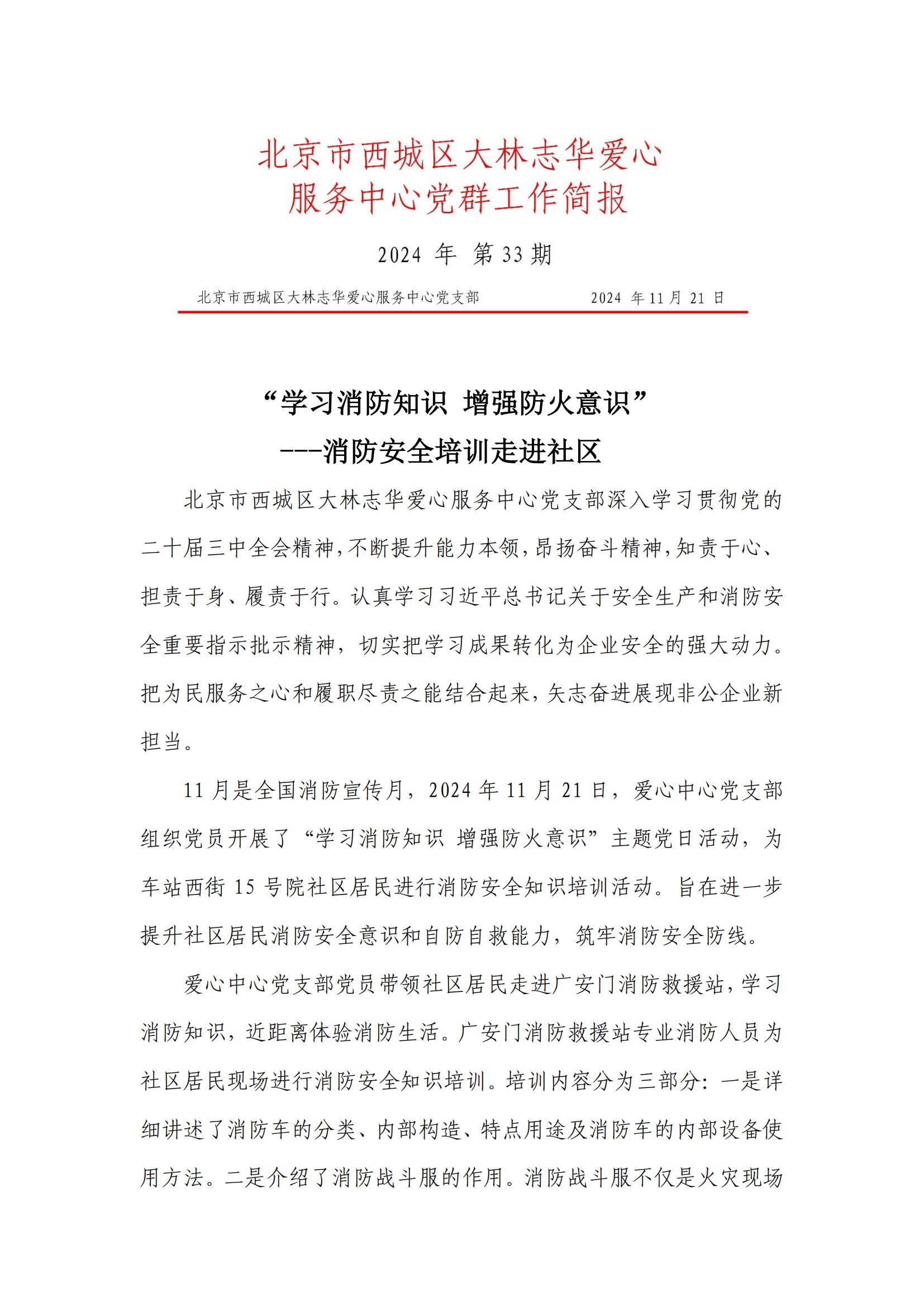 北京市西城区大林志华爱心
服务中心党群工作简报

2024 年 第 33 期

北京市西城区大林志华爱心服务中心党支部 2024 年 11 月 21 日

“学习消防知识 增强防火意识”
---消防安全培训走进社区

北京市西城区大林志华爱心服务中心党支部深入学习贯彻党的二十届三中全会精神，不断提升能力本领，昂扬奋斗精神，知责于心、担责于身、履责于行。认真学习习近平总书记关于安全生产和消防安全重要指示批示精神，切实把学习成果转化为企业安全的强大动力。把为民服务之心和履职尽责之能结合起来，矢志奋进展现非公企业新担当。

11 月是全国消防宣传月，2024 年 11 月 21 日，爱心中心党支部组织党员开展了“学习消防知识 增强防火意识”主题党日活动，为车站西街 15 号院社区居民进行消防安全知识培训活动。旨在进一步提升社区居民消防安全意识和自防自救能力，筑牢消防安全防线。

爱心中心党支部党员带领社区居民走进广安门消防救援站，学习消防知识，近距离体验消防生活。广安门消防救援站专业消防人员为社区居民现场进行消防安全知识培训。培训内容分为三部分：一是详细讲述了消防车的分类、内部构造、特点用途及消防车的内部设备使用方法。二是介绍了消防战斗服的作用。消防战斗服不仅是火灾现场